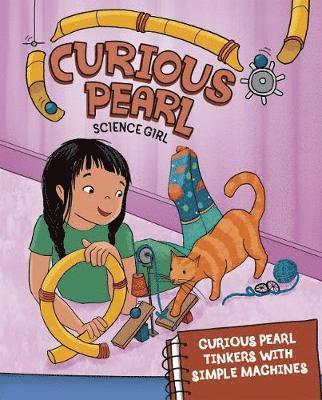 CURIOUS PEARL
SCIENCE GIRL

CURIOUS PEARL TINKERS WITH SIMPLE MACHINES